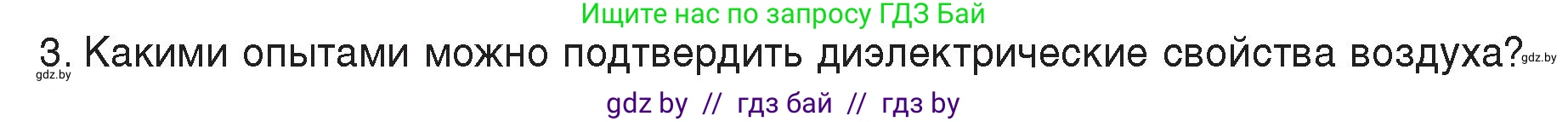 Ищите нас по запросу ГДЗ Бай

3. Какими опытами можно подтвердить диэлектрические свойства воздуха? gdz.by

gdz.by

gdz by // гдз бай // гдз by